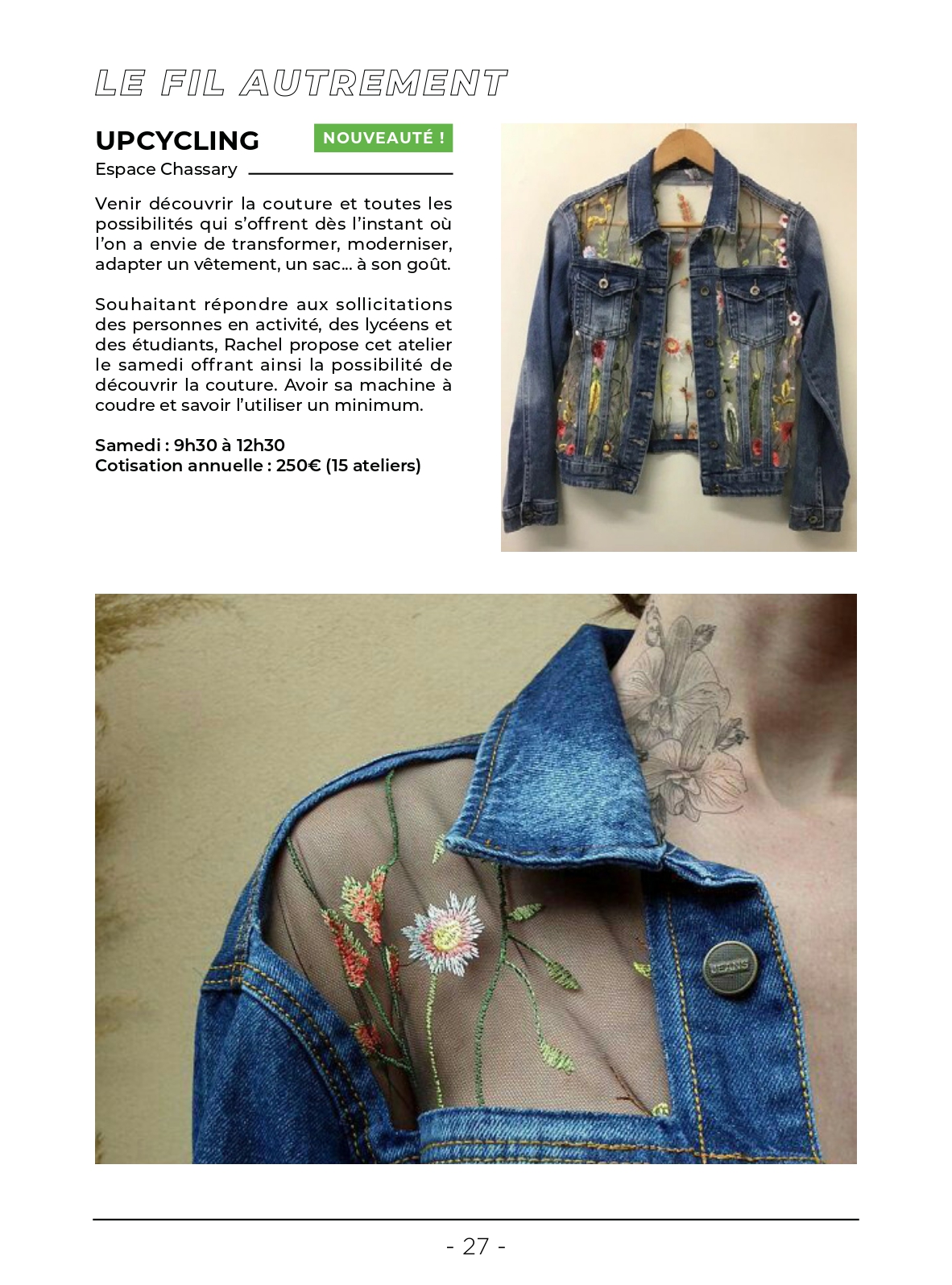 LE FIL AUTREMENT

UPCYCLING

NOUVEAUTÉ !

Espace Chassary

Venir découvrir la couture et toutes les possibilités qui s'offrent dès l'instant où l'on a envie de transformer, moderniser, adapter un vêtement, un sac... à son goût.

Souhaitant répondre aux sollicitations des personnes en activité, des lycéens et des étudiants, Rachel propose cet atelier le samedi offrant ainsi la possibilité de découvrir la couture. Avoir sa machine à coudre et savoir l'utiliser un minimum.

Samedi : 9h30 à 12h30
Cotisation annuelle : 250€ (15 ateliers)

- 27 -